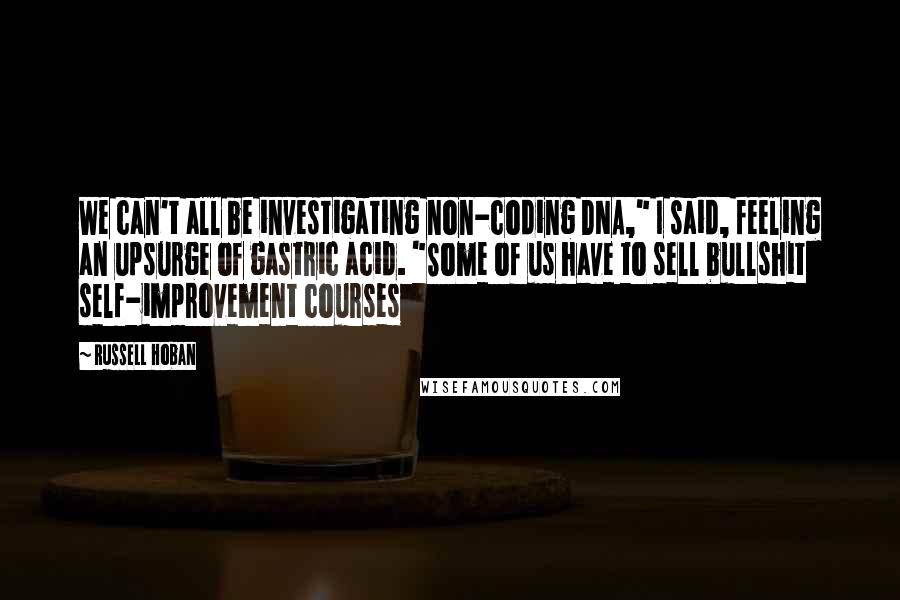 WE CAN'T ALL BE INVESTIGATING NON-CODING DNA," I SAID, FEELING AN UPSURGE OF GASTRIC ACID. "SOME OF US HAVE TO SELL BULLSHIT SELF-IMPROVEMENT COURSES

~ RUSSELL HOBAN

WISEFAMOUSQUOTES.COM